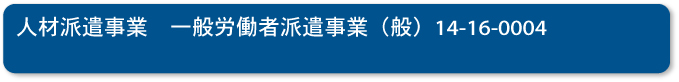 人材派遣事業　一般労働者派遣事業（般）14-16-0004